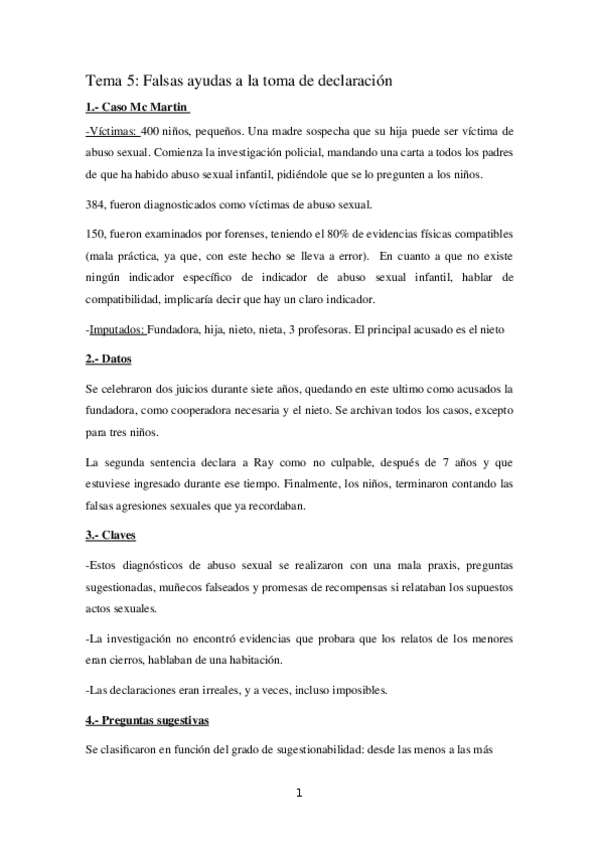 Tema 5: Falsas ayudas a la toma de declaración

1.- Caso Mc Martin

-Víctimas: 400 niños, pequeños. Una madre sospecha que su hija puede ser víctima de abuso sexual. Comienza la investigación policial, mandando una carta a todos los padres de que ha habido abuso sexual infantil, pidiéndole que se lo pregunten a los niños.

384, fueron diagnosticados como víctimas de abuso sexual.

150, fueron examinados por forenses, teniendo el 80% de evidencias físicas compatibles (mala práctica, ya que, con este hecho se lleva a error). En cuanto a que no existe ningún indicador específico de indicador de abuso sexual infantil, hablar de compatibilidad, implicaría decir que hay un claro indicador.

-Imputados: Fundadora, hija, nieto, nieta, 3 profesoras. El principal acusado es el nieto

2.- Datos

Se celebraron dos juicios durante siete años, quedando en este ultimo como acusados la fundadora, como cooperadora necesaria y el nieto. Se archivan todos los casos, excepto para tres niños.

La segunda sentencia declara a Ray como no culpable, después de 7 años y que estuviese ingresado durante ese tiempo. Finalmente, los niños, terminaron contando las falsas agresiones sexuales que ya recordaban.

3.- Claves

-Estos diagnósticos de abuso sexual se realizaron con una mala praxis, preguntas sugestionadas, muñecos falseados y promesas de recompensas si relataban los supuestos actos sexuales.

-La investigación no encontró evidencias que probara que los relatos de los menores eran cierros, hablaban de una habitación.

-Las declaraciones eran irreales, y a veces, incluso imposibles.

4.- Preguntas sugestivas

Se clasificaron en función del grado de sugestionabilidad: desde las menos a las más

1